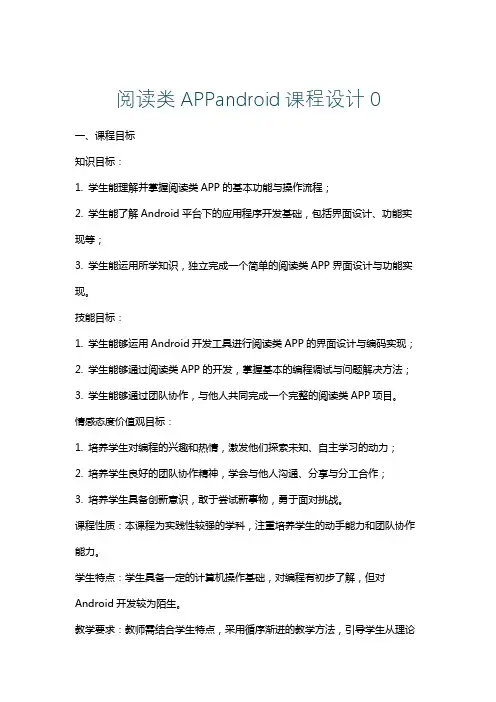 阅读类 APPandroid 课程设计 0

一、课程目标

知识目标：

1. 学生能理解并掌握阅读类 APP 的基本功能与操作流程；

2. 学生能了解 Android 平台下的应用程序开发基础，包括界面设计、功能实现等；

3. 学生能运用所学知识，独立完成一个简单的阅读类 APP 界面设计与功能实现。

技能目标：

1. 学生能够运用 Android 开发工具进行阅读类 APP 的界面设计与编码实现；

2. 学生能够通过阅读类 APP 的开发，掌握基本的编程调试与问题解决方法；

3. 学生能够通过团队协作，与他人共同完成一个完整的阅读类 APP 项目。

情感态度价值观目标：

1. 培养学生对编程的兴趣和热情，激发他们探索未知、自主学习的动力；

2. 培养学生良好的团队协作精神，学会与他人沟通、分享与分工合作；

3. 培养学生具备创新意识，敢于尝试新事物，勇于面对挑战。

课程性质：本课程为实践性较强的学科，注重培养学生的动手能力和团队协作能力。

学生特点：学生具备一定的计算机操作基础，对编程有初步了解，但对 Android 开发较为陌生。

教学要求：教师需结合学生特点，采用循序渐进的教学方法，引导学生从理论